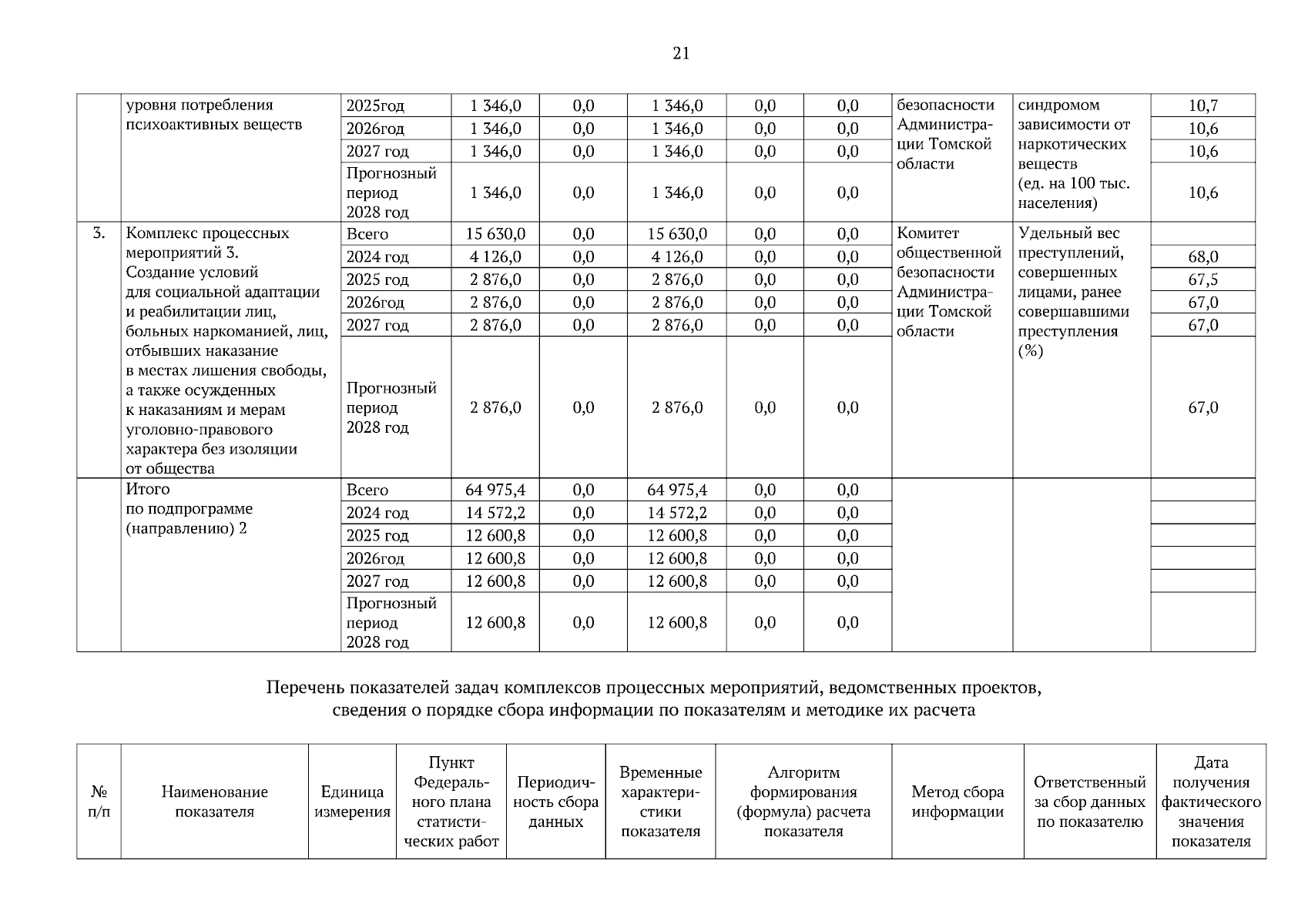 21

| | уровня потребления психоактивных веществ | 2025год | 1 346,0 | 0,0 | 1 346,0 | 0,0 | 0,0 | безопасности Администрации Томской области | синдромом зависимости от наркотических веществ (ед. на 100 тыс. населения) | 10,7 |
|---|---|---|---|---|---|---|---|---|---|---|
| | | 2026год | 1 346,0 | 0,0 | 1 346,0 | 0,0 | 0,0 | | | 10,6 |
| | | 2027 год | 1 346,0 | 0,0 | 1 346,0 | 0,0 | 0,0 | | | 10,6 |
| | | Прогнозный период 2028 год | 1 346,0 | 0,0 | 1 346,0 | 0,0 | 0,0 | | | 10,6 |
| 3. | Комплекс процессных мероприятий 3. Создание условий для социальной адаптации и реабилитации лиц, больных наркоманией, лиц, отбывших наказание в местах лишения свободы, а также осужденных к наказаниям и мерам уголовно-правового характера без изоляции от общества | Всего | 15 630,0 | 0,0 | 15 630,0 | 0,0 | 0,0 | Комитет общественной безопасности Администрации Томской области | Удельный вес преступлений, совершенных лицами, ранее совершавшими преступления (%) | |
| | | 2024 год | 4 126,0 | 0,0 | 4 126,0 | 0,0 | 0,0 | | | 68,0 |
| | | 2025 год | 2 876,0 | 0,0 | 2 876,0 | 0,0 | 0,0 | | | 67,5 |
| | | 2026год | 2 876,0 | 0,0 | 2 876,0 | 0,0 | 0,0 | | | 67,0 |
| | | 2027 год | 2 876,0 | 0,0 | 2 876,0 | 0,0 | 0,0 | | | 67,0 |
| | | Прогнозный период 2028 год | 2 876,0 | 0,0 | 2 876,0 | 0,0 | 0,0 | | | 67,0 |
| | Итого по подпрограмме (направлению) 2 | Всего | 64 975,4 | 0,0 | 64 975,4 | 0,0 | 0,0 | | | |
| | | 2024 год | 14 572,2 | 0,0 | 14 572,2 | 0,0 | 0,0 | | | |
| | | 2025 год | 12 600,8 | 0,0 | 12 600,8 | 0,0 | 0,0 | | | |
| | | 2026год | 12 600,8 | 0,0 | 12 600,8 | 0,0 | 0,0 | | | |
| | | 2027 год | 12 600,8 | 0,0 | 12 600,8 | 0,0 | 0,0 | | | |
| | | Прогнозный период 2028 год | 12 600,8 | 0,0 | 12 600,8 | 0,0 | 0,0 | | | |

Перечень показателей задач комплексов процессных мероприятий, ведомственных проектов, сведения о порядке сбора информации по показателям и методике их расчета

| № п/п | Наименование показателя | Единица измерения | Пункт Федерального плана статистических работ | Периодичность сбора данных | Временные характеристики показателя | Алгоритм формирования (формула) расчета показателя | Метод сбора информации | Ответственный за сбор данных по показателю | Дата получения фактического значения показателя |
|---|---|---|---|---|---|---|---|---|---|